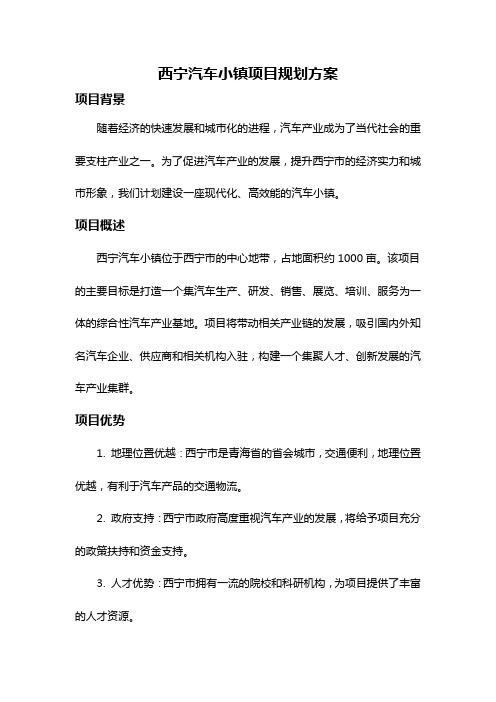 西宁汽车小镇项目规划方案

项目背景

随着经济的快速发展和城市化的进程，汽车产业成为了当代社会的重要支柱产业之一。为了促进汽车产业的发展，提升西宁市的经济实力和城市形象，我们计划建设一座现代化、高效能的汽车小镇。

项目概述

西宁汽车小镇位于西宁市的中心地带，占地面积约 1000 亩。该项目的主要目标是打造一个集汽车生产、研发、销售、展览、培训、服务为一体的综合性汽车产业基地。项目将带动相关产业链的发展，吸引国内外知名汽车企业、供应商和相关机构入驻，构建一个集聚人才、创新发展的汽车产业集群。

项目优势

1. 地理位置优越：西宁市是青海省的省会城市，交通便利，地理位置优越，有利于汽车产品的交通物流。

2. 政府支持：西宁市政府高度重视汽车产业的发展，将给予项目充分的政策扶持和资金支持。

3. 人才优势：西宁市拥有一流的院校和科研机构，为项目提供了丰富的人才资源。